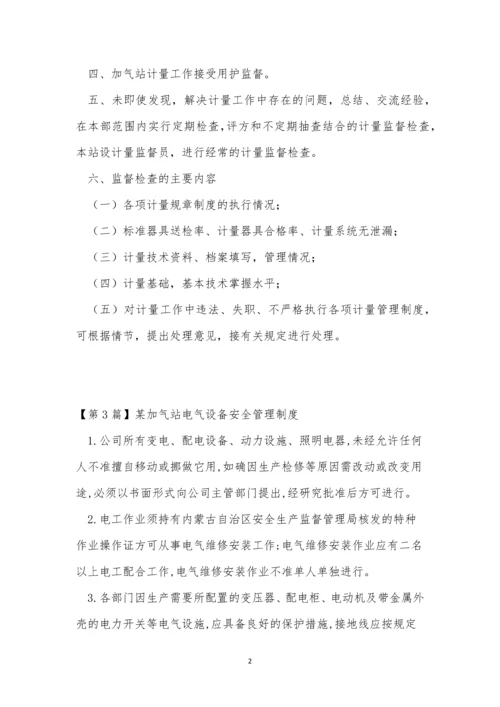 四、加气站计量工作接受用护监督。

五、未即使发现，解决计量工作中存在的问题，总结、交流经验，在本部范围内实行定期检查，评方和不定期抽查结合的计量监督检查，本站设计量监督员，进行经常的计量监督检查。

六、监督检查的主要内容

（一）各项计量规章制度的执行情况；

（二）标准器具送检率、计量器具合格率、计量系统无泄漏；

（三）计量技术资料、档案填写，管理情况；

（四）计量基础，基本技术掌握水平；

（五）对计量工作中违法、失职、不严格执行各项计量管理制度，可根据情节，提出处理意见，接有关规定进行处理。

【第3篇】某加气站电气设备安全管理制度

1.公司所有变电、配电设备、动力设施、照明电器,未经允许任何人不准擅自移动或挪做它用,如确因生产检修等原因需改动或改变用途,必须以书面形式向公司主管部门提出,经研究批准后方可进行。

2.电工作业须持有内蒙古自治区安全生产监督管理局核发的特种作业操作证方可从事电气维修安装工作;电气维修安装作业应有二名以上电工配合工作,电气维修安装作业不准单人单独进行。

3.各部门因生产需要所配置的变压器、配电柜、电动机及带金属外壳的电力开关等电气设施,应具备良好的保护措施,接地线应按规定

2